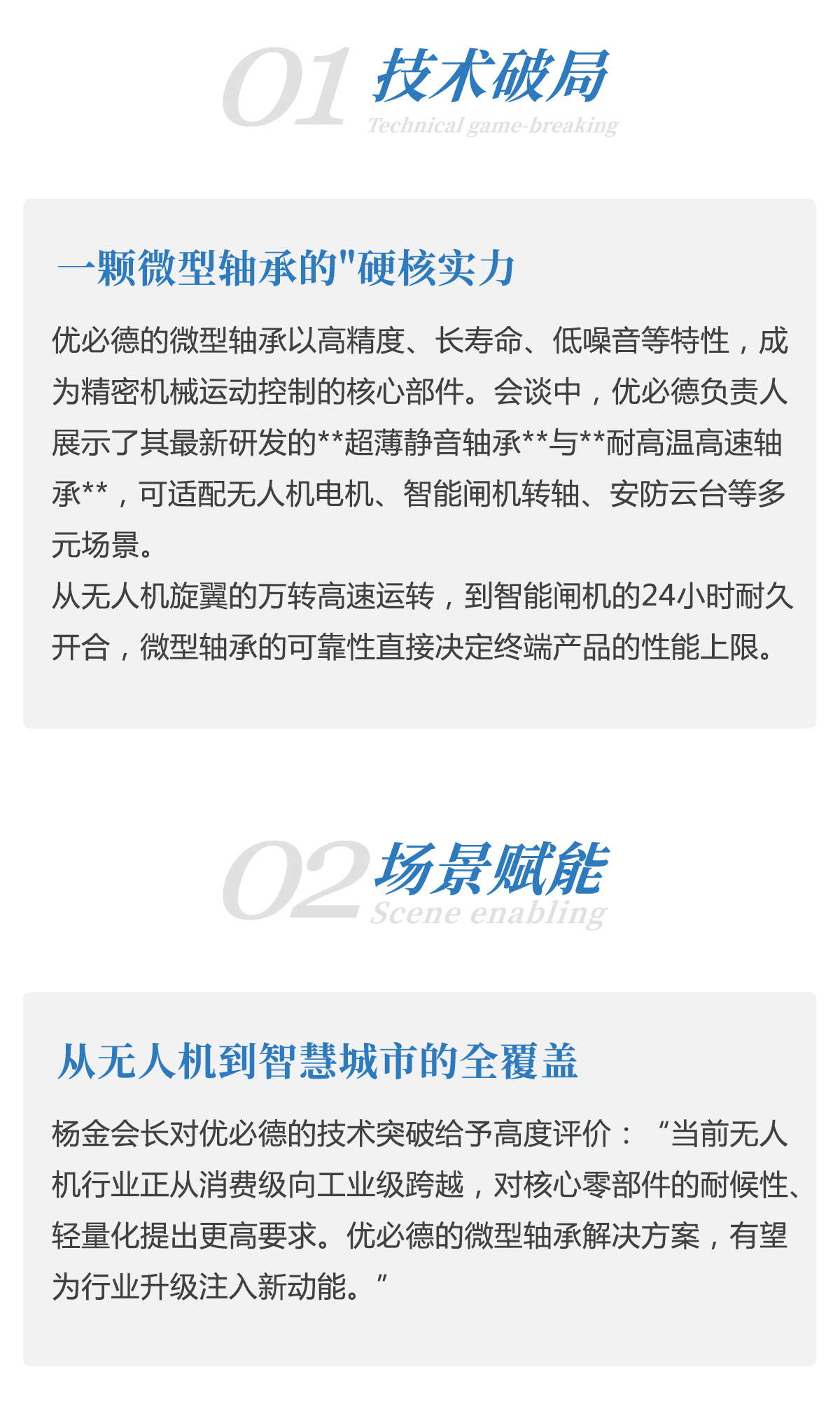 01 技术破局
Technical game-breaking

一颗微型轴承的"硬核实力

优必德的微型轴承以高精度、长寿命、低噪音等特性，成为精密机械运动控制的核心部件。会谈中，优必德负责人展示了其最新研发的**超薄静音轴承**与**耐高温高速轴承**，可适配无人机电机、智能闸机转轴、安防云台等多元场景。
从无人机旋翼的万转高速运转，到智能闸机的24小时耐久开合，微型轴承的可靠性直接决定终端产品的性能上限。

02 场景赋能
Scene enabling

从无人机到智慧城市的全覆盖

杨金会长对优必德的技术突破给予高度评价：“当前无人机行业正从消费级向工业级跨越，对核心零部件的耐候性、轻量化提出更高要求。优必德的微型轴承解决方案，有望为行业升级注入新动能。”